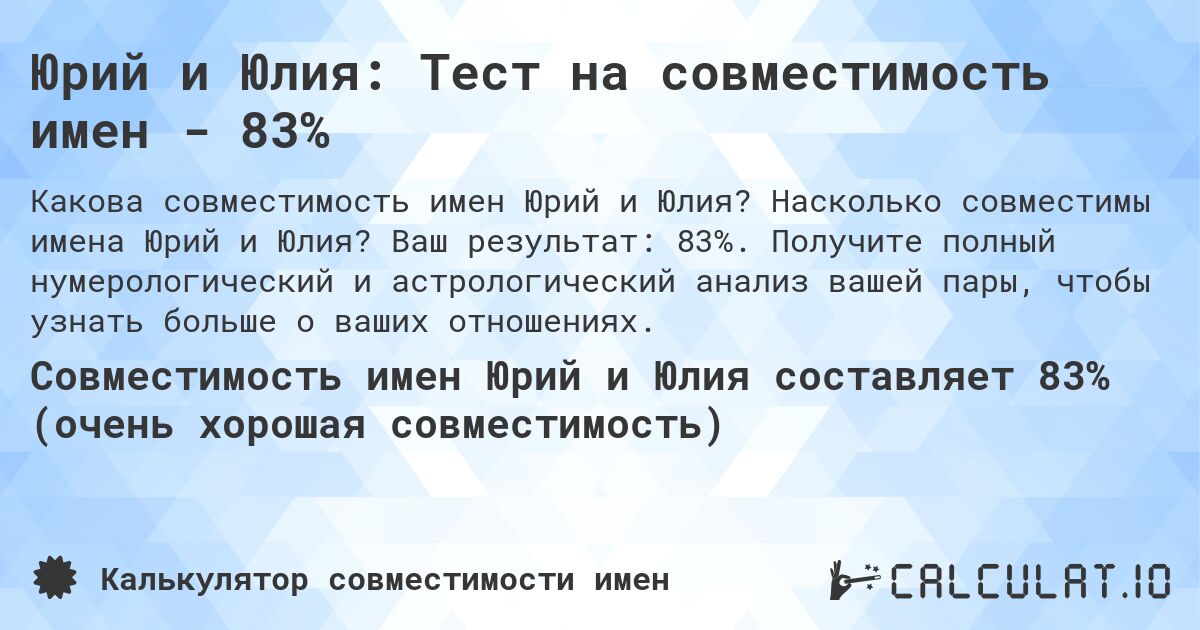 Юрий и Юлия: Тест на совместимость имен - 83%

Какова совместимость имен Юрий и Юлия? Насколько совместимы имена Юрий и Юлия? Ваш результат: 83%. Получите полный нумерологический и астрологический анализ вашей пары, чтобы узнать больше о ваших отношениях.

Совместимость имен Юрий и Юлия составляет 83% (очень хорошая совместимость)

Калькулятор совместимости имен

CALCULAT.IO